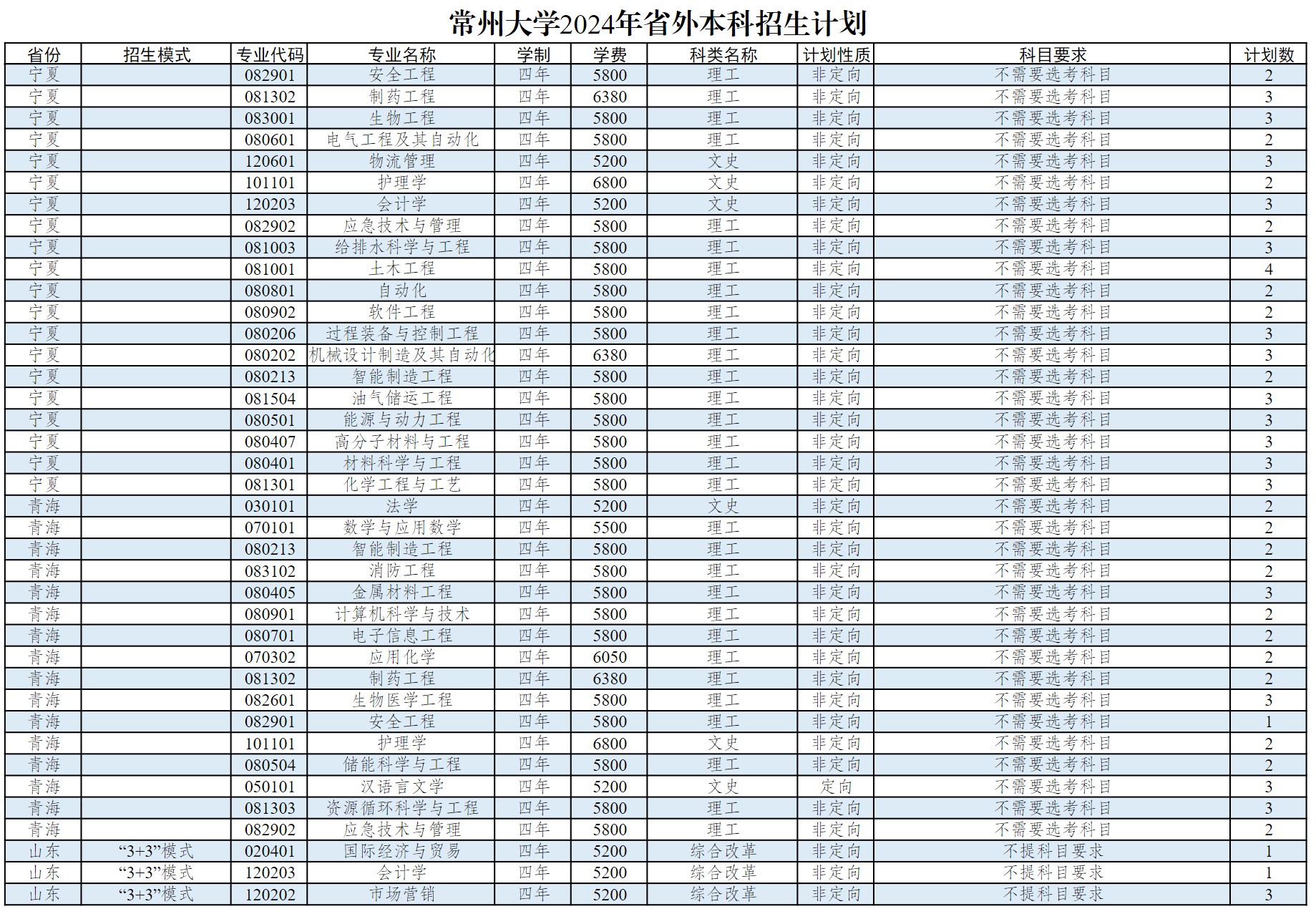 常州大学2024年省外本科招生计划

| 省份 | 招生模式 | 专业代码 | 专业名称 | 学制 | 学费 | 科类名称 | 计划性质 | 科目要求 | 计划数 |
|---|---|---|---|---|---|---|---|---|---|
| 宁夏 | | 082901 | 安全工程 | 四年 | 5800 | 理工 | 非定向 | 不需要选考科目 | 2 |
| 宁夏 | | 081302 | 制药工程 | 四年 | 6380 | 理工 | 非定向 | 不需要选考科目 | 3 |
| 宁夏 | | 083001 | 生物工程 | 四年 | 5800 | 理工 | 非定向 | 不需要选考科目 | 3 |
| 宁夏 | | 080601 | 电气工程及其自动化 | 四年 | 5800 | 理工 | 非定向 | 不需要选考科目 | 2 |
| 宁夏 | | 120601 | 物流管理 | 四年 | 5200 | 文史 | 非定向 | 不需要选考科目 | 3 |
| 宁夏 | | 101101 | 护理学 | 四年 | 6800 | 文史 | 非定向 | 不需要选考科目 | 2 |
| 宁夏 | | 120203 | 会计学 | 四年 | 5200 | 文史 | 非定向 | 不需要选考科目 | 3 |
| 宁夏 | | 082902 | 应急技术与管理 | 四年 | 5800 | 理工 | 非定向 | 不需要选考科目 | 2 |
| 宁夏 | | 081003 | 给排水科学与工程 | 四年 | 5800 | 理工 | 非定向 | 不需要选考科目 | 3 |
| 宁夏 | | 081001 | 土木工程 | 四年 | 5800 | 理工 | 非定向 | 不需要选考科目 | 4 |
| 宁夏 | | 080801 | 自动化 | 四年 | 5800 | 理工 | 非定向 | 不需要选考科目 | 2 |
| 宁夏 | | 080902 | 软件工程 | 四年 | 5800 | 理工 | 非定向 | 不需要选考科目 | 2 |
| 宁夏 | | 080206 | 过程装备与控制工程 | 四年 | 5800 | 理工 | 非定向 | 不需要选考科目 | 3 |
| 宁夏 | | 080202 | 机械设计制造及其自动化 | 四年 | 6380 | 理工 | 非定向 | 不需要选考科目 | 3 |
| 宁夏 | | 080213 | 智能制造工程 | 四年 | 5800 | 理工 | 非定向 | 不需要选考科目 | 2 |
| 宁夏 | | 081504 | 油气储运工程 | 四年 | 5800 | 理工 | 非定向 | 不需要选考科目 | 3 |
| 宁夏 | | 080501 | 能源与动力工程 | 四年 | 5800 | 理工 | 非定向 | 不需要选考科目 | 3 |
| 宁夏 | | 080407 | 高分子材料与工程 | 四年 | 5800 | 理工 | 非定向 | 不需要选考科目 | 3 |
| 宁夏 | | 080401 | 材料科学与工程 | 四年 | 5800 | 理工 | 非定向 | 不需要选考科目 | 3 |
| 宁夏 | | 081301 | 化学工程与工艺 | 四年 | 5800 | 理工 | 非定向 | 不需要选考科目 | 3 |
| 青海 | | 030101 | 法学 | 四年 | 5200 | 文史 | 非定向 | 不需要选考科目 | 2 |
| 青海 | | 070101 | 数学与应用数学 | 四年 | 5500 | 理工 | 非定向 | 不需要选考科目 | 2 |
| 青海 | | 080213 | 智能制造工程 | 四年 | 5800 | 理工 | 非定向 | 不需要选考科目 | 2 |
| 青海 | | 083102 | 消防工程 | 四年 | 5800 | 理工 | 非定向 | 不需要选考科目 | 2 |
| 青海 | | 080405 | 金属材料工程 | 四年 | 5800 | 理工 | 非定向 | 不需要选考科目 | 3 |
| 青海 | | 080901 | 计算机科学与技术 | 四年 | 5800 | 理工 | 非定向 | 不需要选考科目 | 2 |
| 青海 | | 080701 | 电子信息工程 | 四年 | 5800 | 理工 | 非定向 | 不需要选考科目 | 2 |
| 青海 | | 070302 | 应用化学 | 四年 | 6050 | 理工 | 非定向 | 不需要选考科目 | 2 |
| 青海 | | 081302 | 制药工程 | 四年 | 6380 | 理工 | 非定向 | 不需要选考科目 | 2 |
| 青海 | | 082601 | 生物医学工程 | 四年 | 5800 | 理工 | 非定向 | 不需要选考科目 | 3 |
| 青海 | | 082901 | 安全工程 | 四年 | 5800 | 理工 | 非定向 | 不需要选考科目 | 1 |
| 青海 | | 101101 | 护理学 | 四年 | 6800 | 文史 | 非定向 | 不需要选考科目 | 2 |
| 青海 | | 080504 | 储能科学与工程 | 四年 | 5800 | 理工 | 非定向 | 不需要选考科目 | 2 |
| 青海 | | 050101 | 汉语言文学 | 四年 | 5200 | 文史 | 定向 | 不需要选考科目 | 3 |
| 青海 | | 081303 | 资源循环科学与工程 | 四年 | 5800 | 理工 | 非定向 | 不需要选考科目 | 3 |
| 青海 | | 082902 | 应急技术与管理 | 四年 | 5800 | 理工 | 非定向 | 不需要选考科目 | 2 |
| 山东 | “3+3”模式 | 020401 | 国际经济与贸易 | 四年 | 5200 | 综合改革 | 非定向 | 不提科目要求 | 1 |
| 山东 | “3+3”模式 | 120203 | 会计学 | 四年 | 5200 | 综合改革 | 非定向 | 不提科目要求 | 1 |
| 山东 | “3+3”模式 | 120202 | 市场营销 | 四年 | 5200 | 综合改革 | 非定向 | 不提科目要求 | 3 |